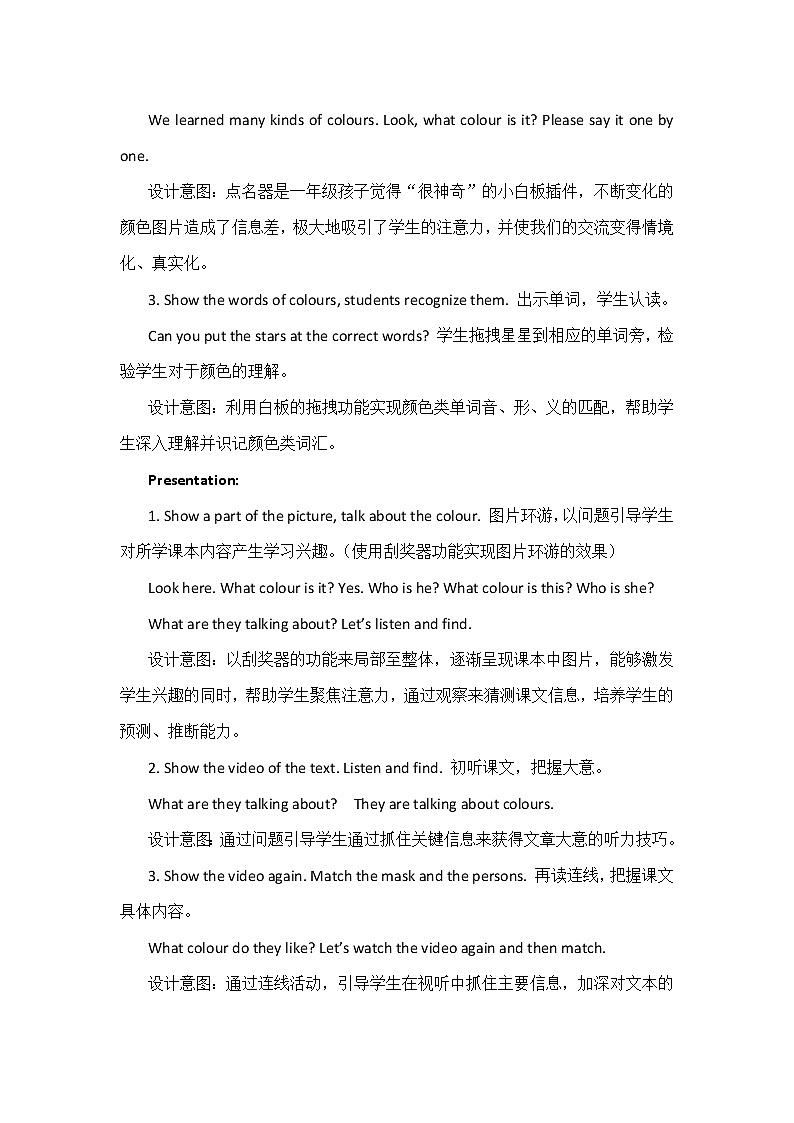 We learned many kinds of colours. Look, what colour is it? Please say it one by one.

设计意图：点名器是一年级孩子觉得“很神奇”的小白板插件，不断变化的颜色图片造成了信息差，极大地吸引了学生的注意力，并使我们的交流变得情境化、真实化。

3. Show the words of colours, students recognize them. 出示单词，学生认读。

Can you put the stars at the correct words? 学生拖拽星星到相应的单词旁，检验学生对于颜色的理解。

设计意图：利用白板的拖拽功能实现颜色类单词音、形、义的匹配，帮助学生深入理解并识记颜色类词汇。

Presentation:

1. Show a part of the picture, talk about the colour. 图片环游，以问题引导学生对所学课本内容产生学习兴趣。（使用刮奖器功能实现图片环游的效果）

Look here. What colour is it? Yes. Who is he? What colour is this? Who is she?

What are they talking about? Let's listen and find.

设计意图：以刮奖器的功能来局部至整体，逐渐呈现课本中图片，能够激发学生兴趣的同时，帮助学生聚焦注意力，通过观察来猜测课文信息，培养学生的预测、推断能力。

2. Show the video of the text. Listen and find. 初听课文，把握大意。

What are they talking about?    They are talking about colours.

设计意图：通过问题引导学生通过抓住关键信息来获得文章大意的听力技巧。

3. Show the video again. Match the mask and the persons. 再读连线，把握课文具体内容。

What colour do they like? Let's watch the video again and then match.

设计意图：通过连线活动，引导学生在视听中抓住主要信息，加深对文本的